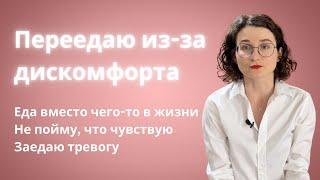 Переедаю из-за дискомфорта

Еда вместо чего-то в жизни
Не пойму, что чувствую
Заедаю тревогу